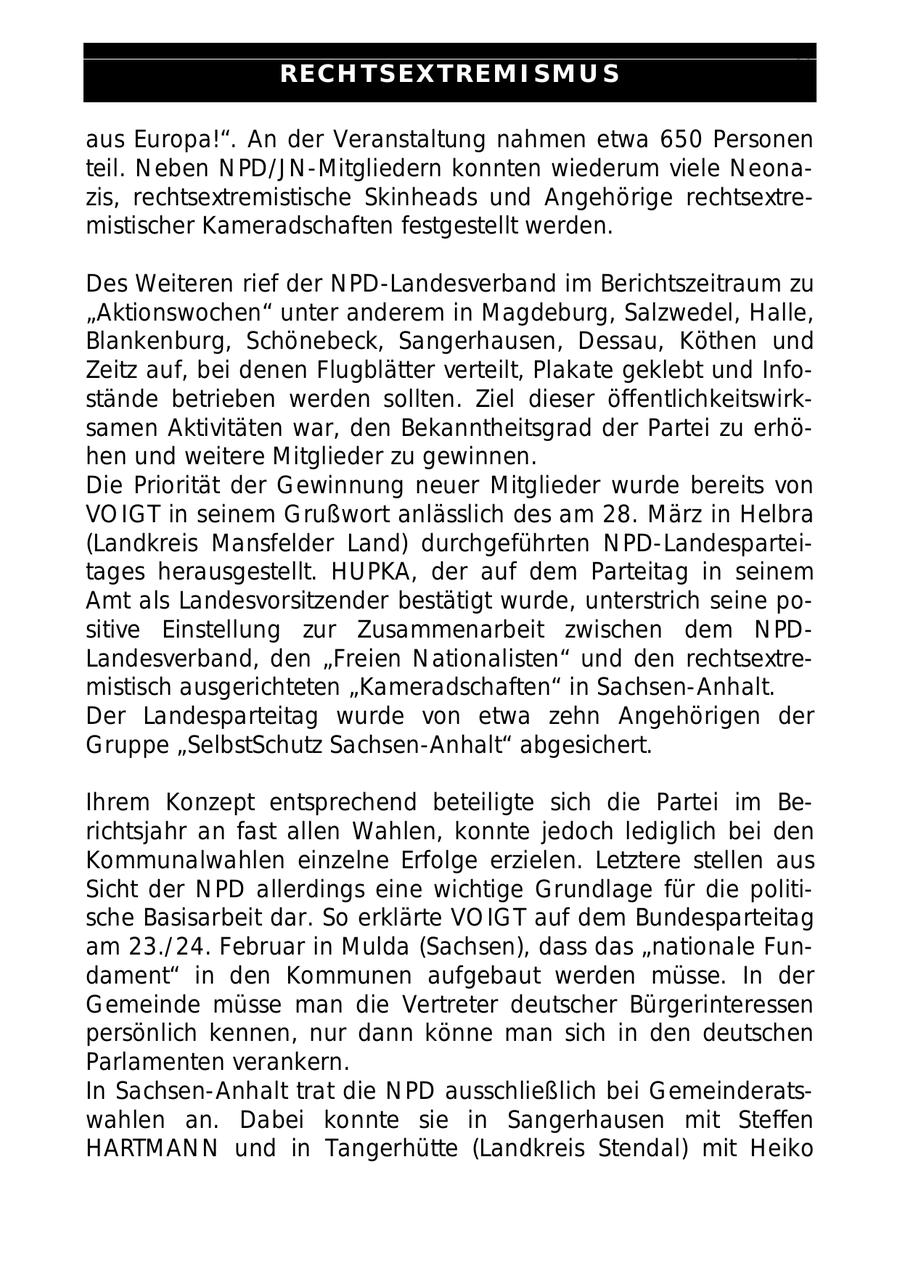 RECHTSEXTREMISMUS

aus Europa!“. An der Veranstaltung nahmen etwa 650 Personen teil. Neben NPD/JN-Mitgliedern konnten wiederum viele Neonazis, rechtsextremistische Skinheads und Angehörige rechtsextremistischer Kameradschaften festgestellt werden.

Des Weiteren rief der NPD-Landesverband im Berichtszeitraum zu „Aktionswochen“ unter anderem in Magdeburg, Salzwedel, Halle, Blankenburg, Schönebeck, Sangerhausen, Dessau, Köthen und Zeitz auf, bei denen Flugblätter verteilt, Plakate geklebt und Infostände betrieben werden sollten. Ziel dieser öffentlichkeitswirksamen Aktivitäten war, den Bekanntheitsgrad der Partei zu erhöhen und weitere Mitglieder zu gewinnen.
Die Priorität der Gewinnung neuer Mitglieder wurde bereits von VOIGT in seinem Grußwort anlässlich des am 28. März in Helbra (Landkreis Mansfelder Land) durchgeführten NPD-Landesparteitages herausgestellt. HUPKA, der auf dem Parteitag in seinem Amt als Landesvorsitzender bestätigt wurde, unterstrich seine positive Einstellung zur Zusammenarbeit zwischen dem NPD-Landesverband, den „Freien Nationalisten“ und den rechtsextremistisch ausgerichteten „Kameradschaften“ in Sachsen-Anhalt.
Der Landesparteitag wurde von etwa zehn Angehörigen der Gruppe „SelbstSchutz Sachsen-Anhalt“ abgesichert.

Ihrem Konzept entsprechend beteiligte sich die Partei im Berichtsjahr an fast allen Wahlen, konnte jedoch lediglich bei den Kommunalwahlen einzelne Erfolge erzielen. Letztere stellen aus Sicht der NPD allerdings eine wichtige Grundlage für die politische Basisarbeit dar. So erklärte VOIGT auf dem Bundesparteitag am 23./24. Februar in Mulda (Sachsen), dass das „nationale Fundament“ in den Kommunen aufgebaut werden müsse. In der Gemeinde müsse man die Vertreter deutscher Bürgerinteressen persönlich kennen, nur dann könne man sich in den deutschen Parlamenten verankern.
In Sachsen-Anhalt trat die NPD ausschließlich bei Gemeinderatswahlen an. Dabei konnte sie in Sangerhausen mit Steffen HARTMANN und in Tangerhütte (Landkreis Stendal) mit Heiko